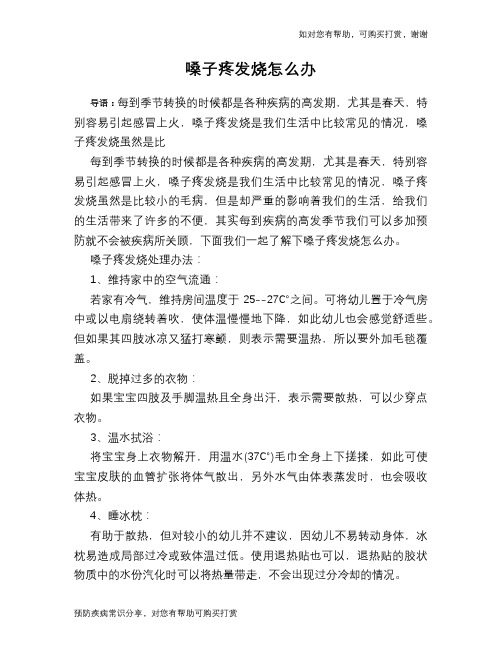 如对您有帮助，可购买打赏，谢谢

嗓子疼发烧怎么办

导语：每到季节转换的时候都是各种疾病的高发期，尤其是春天，特别容易引起感冒上火，嗓子疼发烧是我们生活中比较常见的情况，嗓子疼发烧虽然是比

每到季节转换的时候都是各种疾病的高发期，尤其是春天，特别容易引起感冒上火，嗓子疼发烧是我们生活中比较常见的情况，嗓子疼发烧虽然是比较小的毛病，但是却严重的影响着我们的生活，给我们的生活带来了许多的不便，其实每到疾病的高发季节我们可以多加预防就不会被疾病所关顾，下面我们一起了解下嗓子疼发烧怎么办。

嗓子疼发烧处理办法：

1、维持家中的空气流通：

若家有冷气，维持房间温度于 25--27C°之间。可将幼儿置于冷气房中或以电扇绕转着吹，使体温慢慢地下降，如此幼儿也会感觉舒适些。但如果其四肢冰凉又猛打寒颤，则表示需要温热，所以要外加毛毯覆盖。

2、脱掉过多的衣物：

如果宝宝四肢及手脚温热且全身出汗，表示需要散热，可以少穿点衣物。

3、温水拭浴：

将宝宝身上衣物解开，用温水(37C°)毛巾全身上下搓揉，如此可使宝宝皮肤的血管扩张将体气散出，另外水气由体表蒸发时，也会吸收体热。

4、睡冰枕：

有助于散热，但对较小的幼儿并不建议，因幼儿不易转动身体，冰枕易造成局部过冷或致体温过低。使用退热贴也可以，退热贴的胶状物质中的水份汽化时可以将热量带走，不会出现过分冷却的情况。

预防疾病常识分享，对您有帮助可购买打赏